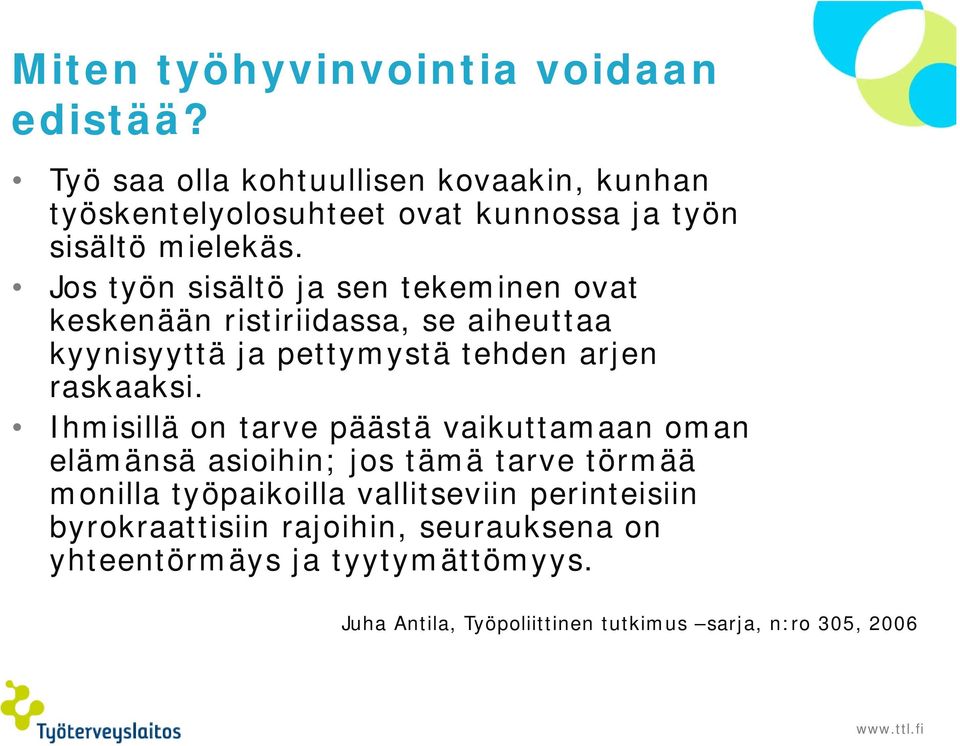 Miten työhyvinvointia voidaan edistää?

• Työ saa olla kohtuullisen kovaakin, kunhan työskentelyolosuhteet ovat kunnossa ja työn sisältö mielekäs.

• Jos työn sisältö ja sen tekeminen ovat keskenään ristiriidassa, se aiheuttaa kyynisyyttä ja pettymystä tehden arjen raskaaksi.

• Ihmisillä on tarve päästä vaikuttamaan oman elämänsä asioihin; jos tämä tarve törmää monilla työpaikoilla vallitseviin perinteisiin byrokraattisiin rajoihin, seurauksena on yhteentörmäys ja tyytymättömyys.

Juha Antila, Työpoliittinen tutkimus –sarja, n:ro 305, 2006

Työterveyslaitos

www.ttl.fi